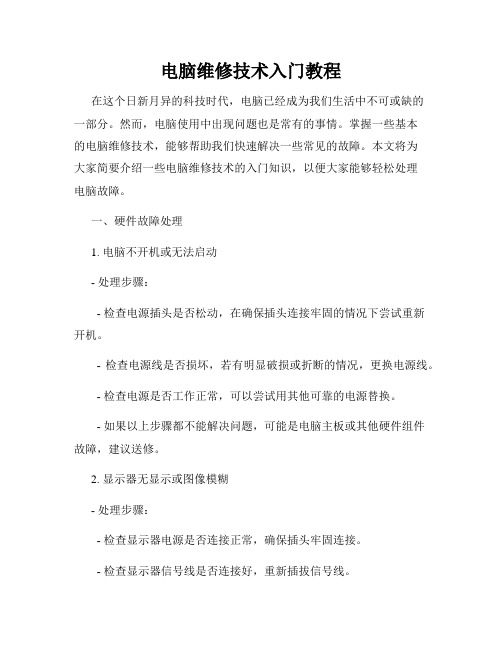 电脑维修技术入门教程

在这个日新月异的科技时代，电脑已经成为我们生活中不可或缺的一部分。然而，电脑使用中出现问题也是常有的事情。掌握一些基本的电脑维修技术，能够帮助我们快速解决一些常见的故障。本文将为大家简要介绍一些电脑维修技术的入门知识，以便大家能够轻松处理电脑故障。

一、硬件故障处理

1. 电脑不开机或无法启动

- 处理步骤：

- 检查电源插头是否松动，在确保插头连接牢固的情况下尝试重新开机。

- 检查电源线是否损坏，若有明显破损或折断的情况，更换电源线。

- 检查电源是否工作正常，可以尝试用其他可靠的电源替换。

- 如果以上步骤都不能解决问题，可能是电脑主板或其他硬件组件故障，建议送修。

2. 显示器无显示或图像模糊

- 处理步骤：

- 检查显示器电源是否连接正常，确保插头牢固连接。

- 检查显示器信号线是否连接好，重新插拔信号线。